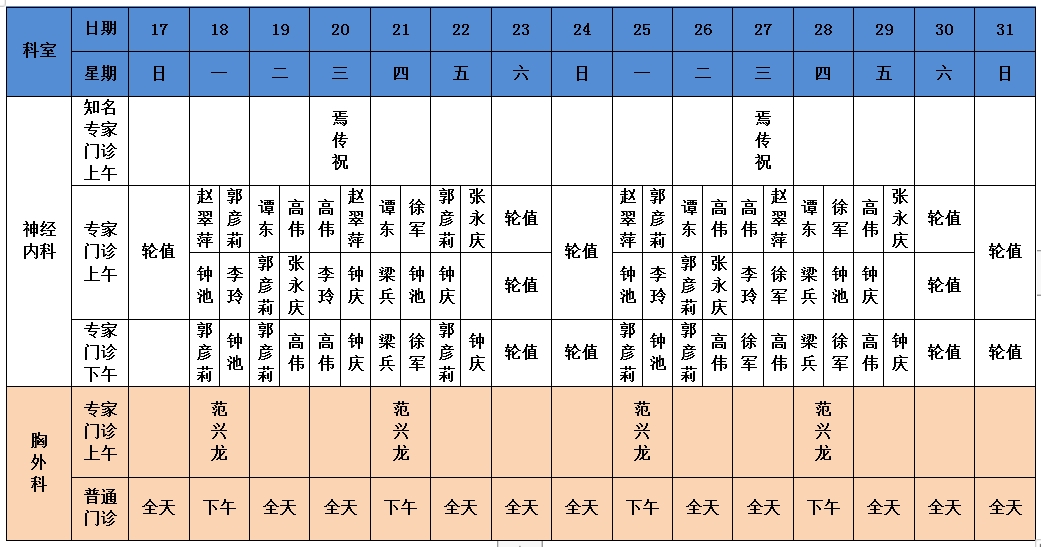 | 科室 | 日期 | 17 | 18 | 19 | 20 | 21 | 22 | 23 | 24 | 25 | 26 | 27 | 28 | 29 | 30 | 31 |
|---|---|---|---|---|---|---|---|---|---|---|---|---|---|---|---|---|
| | 星期 | 日 | 一 | 二 | 三 | 四 | 五 | 六 | 日 | 一 | 二 | 三 | 四 | 五 | 六 | 日 |
| 神经内科 | 知名专家门诊上午 | | | | 焉传祝 | | | | | | | 焉传祝 | | | | |
| | 专家门诊上午 | 轮值 | 赵翠萍 郭彦莉 | 谭东 高伟 | 高伟 赵翠萍 | 谭东 徐军 | 郭彦莉 张永庆 | 轮值 | 轮值 | 赵翠萍 郭彦莉 | 谭东 高伟 | 高伟 赵翠萍 | 谭东 徐军 | 高伟 张永庆 | 轮值 | 轮值 |
| | | | 钟池 李玲 | 郭彦莉 张永庆 | 李玲 钟庆 | 梁兵 钟池 | 钟庆 | 轮值 | | 钟池 李玲 | 郭彦莉 张永庆 | 李玲 徐军 | 梁兵 钟池 | 钟庆 | 轮值 | |
| | 专家门诊下午 | | 郭彦莉 钟池 | 郭彦莉 高伟 | 高伟 钟庆 | 梁兵 徐军 | 郭彦莉 钟庆 | 轮值 | 轮值 | 郭彦莉 钟池 | 郭彦莉 高伟 | 徐军 高伟 | 梁兵 徐军 | 高伟 钟庆 | 轮值 | 轮值 |
| 胸外科 | 专家门诊上午 | | 范兴龙 | | | 范兴龙 | | | | 范兴龙 | | | 范兴龙 | | | |
| | 普通门诊 | 全天 | 下午 | 全天 | 全天 | 下午 | 全天 | 全天 | 全天 | 下午 | 全天 | 全天 | 下午 | 全天 | 全天 | 全天 |